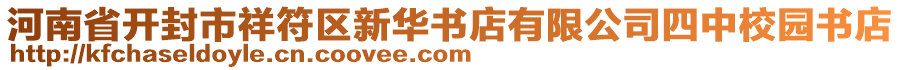 河南省开封市祥符区新华书店有限公司四中校园书店
http://kfchaseldoyle.cn.coovee.com